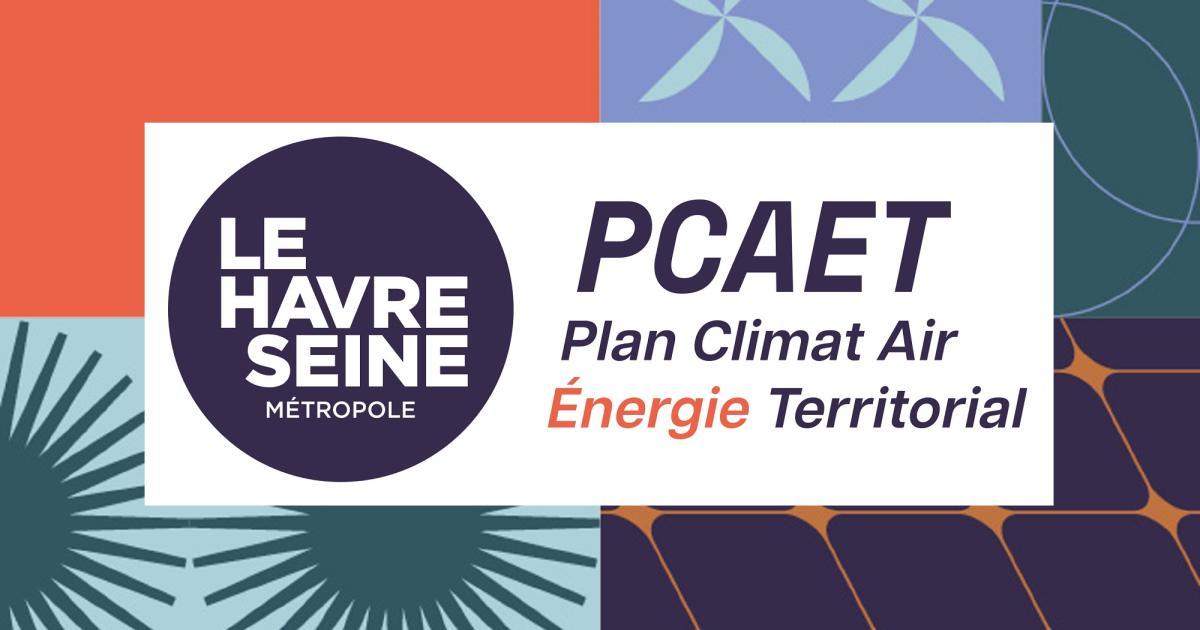 LE HAVRE SEINE
MÉTROPOLE

PCAET
Plan Climat Air
Énergie Territorial